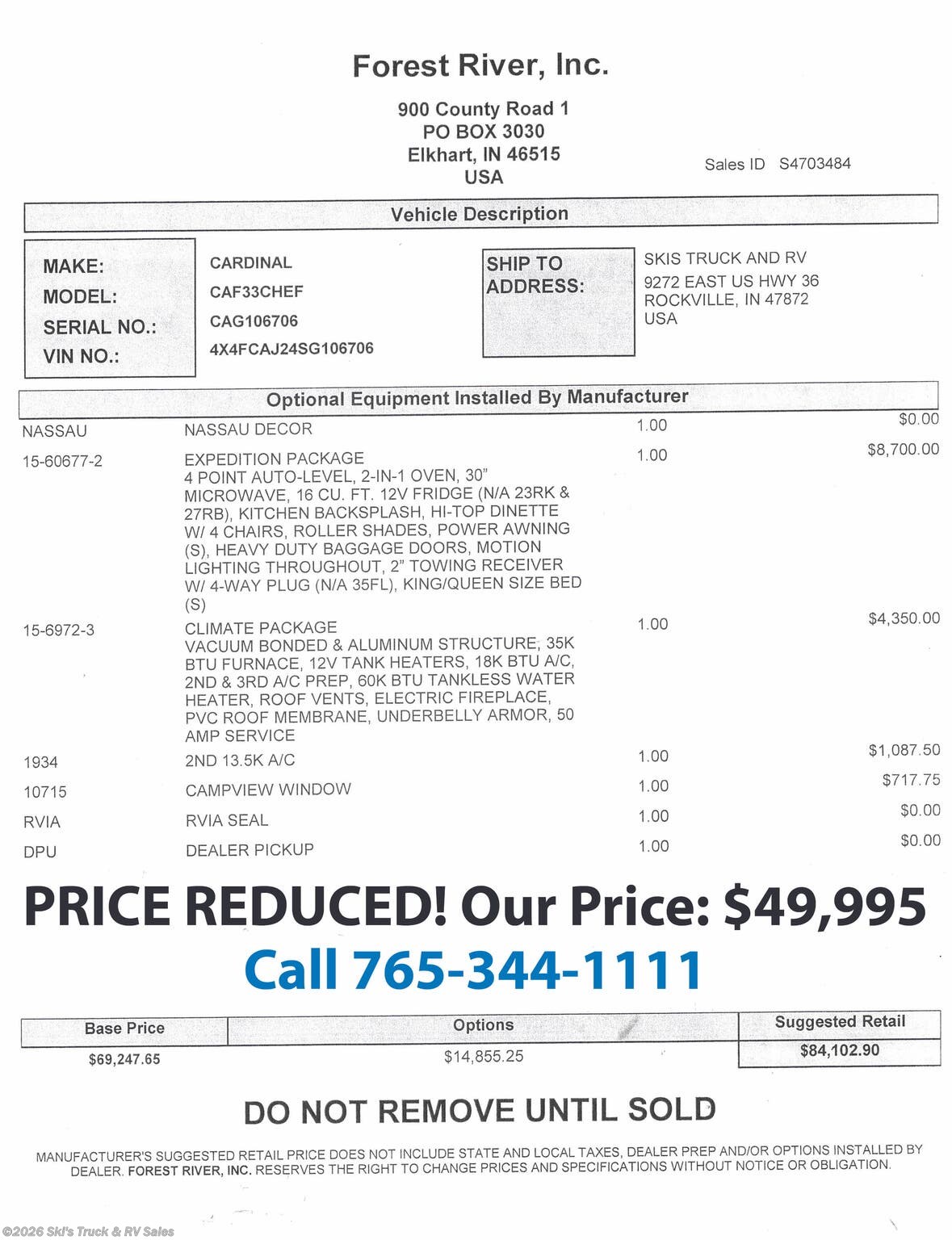 Forest River, Inc.

900 County Road 1
PO BOX 3030
Elkhart, IN 46515
USA

Sales ID S4703484

Vehicle Description

MAKE: CARDINAL
MODEL: CAF33CHEF
SERIAL NO.: CAG106706
VIN NO.: 4X4FCAJ24SG106706

SHIP TO ADDRESS:
SKIS TRUCK AND RV
9272 EAST US HWY 36
ROCKVILLE, IN 47872
USA

Optional Equipment Installed By Manufacturer

| | | | |
|---|---|---|---|
| NASSAU | NASSAU DECOR | 1.00 | $0.00 |
| 15-60677-2 | EXPEDITION PACKAGE 4 POINT AUTO-LEVEL, 2-IN-1 OVEN, 30" MICROWAVE, 16 CU. FT. 12V FRIDGE (N/A 23RK & 27RB), KITCHEN BACKSPLASH, HI-TOP DINETTE W/ 4 CHAIRS, ROLLER SHADES, POWER AWNING (S), HEAVY DUTY BAGGAGE DOORS, MOTION LIGHTING THROUGHOUT, 2" TOWING RECEIVER W/ 4-WAY PLUG (N/A 35FL), KING/QUEEN SIZE BED (S) | 1.00 | $8,700.00 |
| 15-6972-3 | CLIMATE PACKAGE VACUUM BONDED & ALUMINUM STRUCTURE, 35K BTU FURNACE, 12V TANK HEATERS, 18K BTU A/C, 2ND & 3RD A/C PREP, 60K BTU TANKLESS WATER HEATER, ROOF VENTS, ELECTRIC FIREPLACE, PVC ROOF MEMBRANE, UNDERBELLY ARMOR, 50 AMP SERVICE | 1.00 | $4,350.00 |
| 1934 | 2ND 13.5K A/C | 1.00 | $1,087.50 |
| 10715 | CAMPVIEW WINDOW | 1.00 | $717.75 |
| RVIA | RVIA SEAL | 1.00 | $0.00 |
| DPU | DEALER PICKUP | 1.00 | $0.00 |

PRICE REDUCED! Our Price: $49,995
Call 765-344-1111

| Base Price | Options | Suggested Retail |
|---|---|---|
| $69,247.65 | $14,855.25 | $84,102.90 |

DO NOT REMOVE UNTIL SOLD

MANUFACTURER'S SUGGESTED RETAIL PRICE DOES NOT INCLUDE STATE AND LOCAL TAXES, DEALER PREP AND/OR OPTIONS INSTALLED BY DEALER. FOREST RIVER, INC. RESERVES THE RIGHT TO CHANGE PRICES AND SPECIFICATIONS WITHOUT NOTICE OR OBLIGATION.

©2026 Ski's Truck & RV Sales